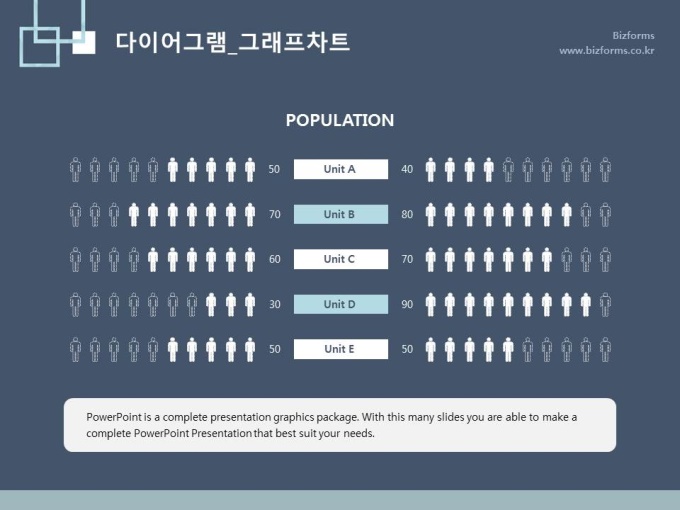 다이어그램_그래프차트

Bizforms
www.bizforms.co.kr

POPULATION

50 Unit A 40

70 Unit B 80

60 Unit C 70

30 Unit D 90

50 Unit E 50

PowerPoint is a complete presentation graphics package. With this many slides you are able to make a complete PowerPoint Presentation that best suit your needs.